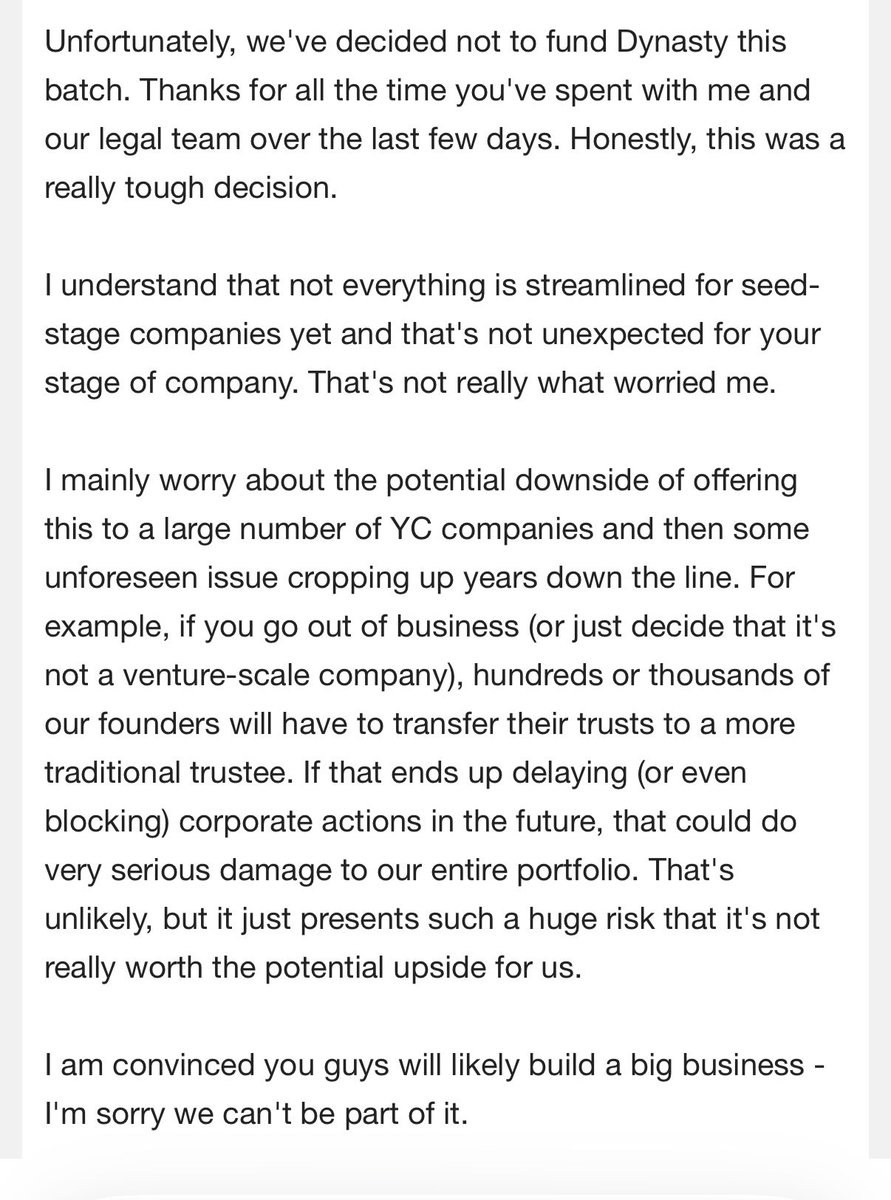 Unfortunately, we've decided not to fund Dynasty this batch. Thanks for all the time you've spent with me and our legal team over the last few days. Honestly, this was a really tough decision.

I understand that not everything is streamlined for seed-stage companies yet and that's not unexpected for your stage of company. That's not really what worried me.

I mainly worry about the potential downside of offering this to a large number of YC companies and then some unforeseen issue cropping up years down the line. For example, if you go out of business (or just decide that it's not a venture-scale company), hundreds or thousands of our founders will have to transfer their trusts to a more traditional trustee. If that ends up delaying (or even blocking) corporate actions in the future, that could do very serious damage to our entire portfolio. That's unlikely, but it just presents such a huge risk that it's not really worth the potential upside for us.

I am convinced you guys will likely build a big business - I'm sorry we can't be part of it.